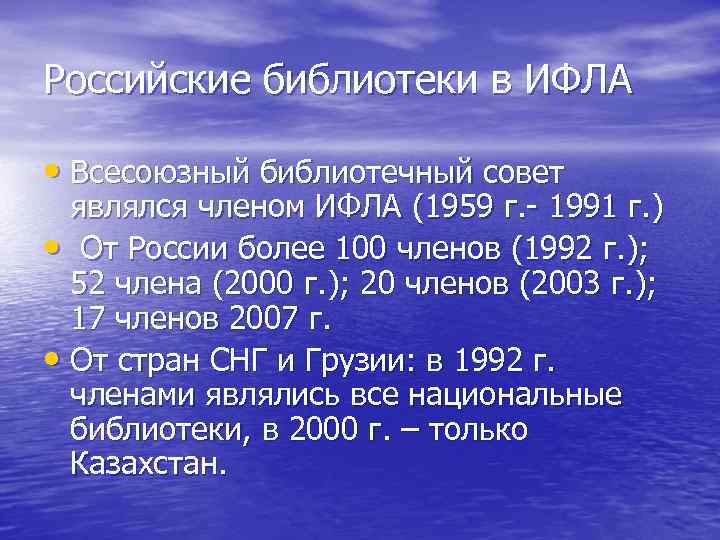 Российские библиотеки в ИФЛА

• Всесоюзный библиотечный совет являлся членом ИФЛА (1959 г.- 1991 г.)
• От России более 100 членов (1992 г.); 52 члена (2000 г.); 20 членов (2003 г.); 17 членов 2007 г.
• От стран СНГ и Грузии: в 1992 г. членами являлись все национальные библиотеки, в 2000 г. – только Казахстан.